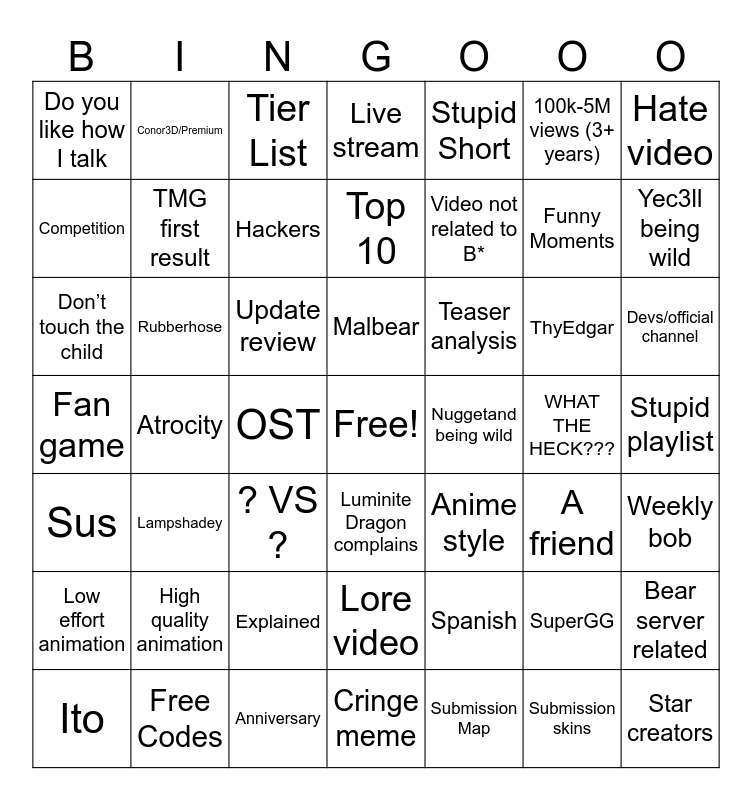 | B | I | N | G | O | O | O |
|---|---|---|---|---|---|---|
| Do you like how I talk | Conor3D/Premium | Tier List | Live stream | Stupid Short | 100k-5M views (3+ years) | Hate video |
| Competition | TMG first result | Hackers | Top 10 | Video not related to B* | Funny Moments | Yec3ll being wild |
| Don't touch the child | Rubberhose | Update review | Malbear | Teaser analysis | ThyEdgar | Devs/official channel |
| Fan game | Atrocity | OST | Free! | Nuggetand being wild | WHAT THE HECK??? | Stupid playlist |
| Sus | Lampshadey | ? VS ? | Luminite Dragon complains | Anime style | A friend | Weekly bob |
| Low effort animation | High quality animation | Explained | Lore video | Spanish | SuperGG | Bear server related |
| Ito | Free Codes | Anniversary | Cringe meme | Submission Map | Submission skins | Star creators |